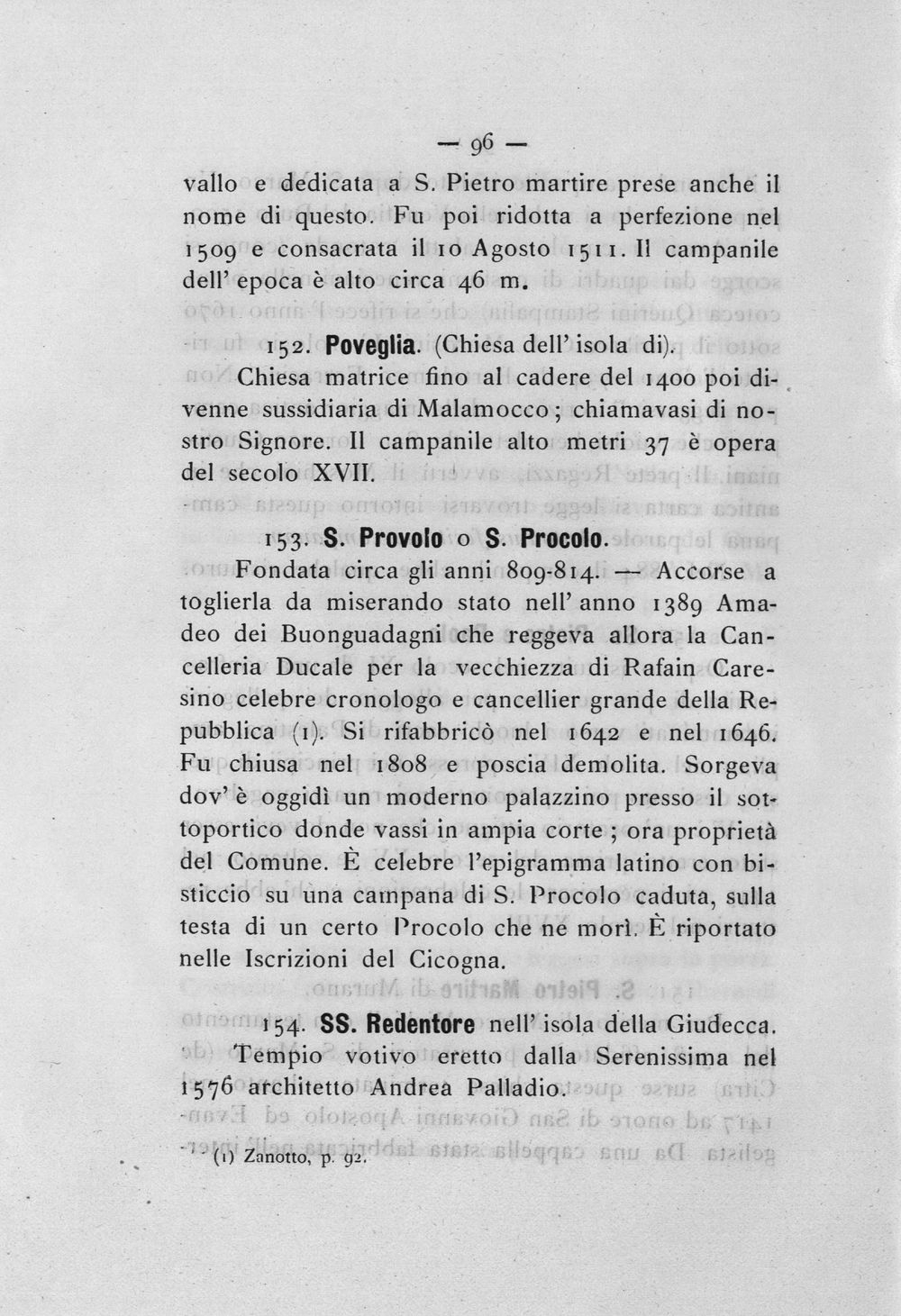 — 96 —

vallo e dedicata a S. Pietro martire prese anche il nome di questo. Fu poi ridotta a perfezione nel 1509 e consacrata il 10 Agosto 1511. Il campanile dell' epoca è alto circa 46 m.

152. Poveglia. (Chiesa dell' isola di).

Chiesa matrice fino al cadere del 1400 poi divenne sussidiaria di Malamocco; chiamavasi di nostro Signore. Il campanile alto metri 37 è opera del secolo XVII.

153. S. Provolo o S. Procolo.

Fondata circa gli anni 809-814. — Accorse a toglierla da miserando stato nell' anno 1389 Amadeo dei Buonguadagni che reggeva allora la Cancelleria Ducale per la vecchiezza di Rafain Caresino celebre cronologo e cancellier grande della Repubblica (1). Si rifabbricò nel 1642 e nel 1646. Fu chiusa nel 1808 e poscia demolita. Sorgeva dov' è oggidì un moderno palazzino presso il sottoportico donde vassi in ampia corte ; ora proprietà del Comune. È celebre l'epigramma latino con bisticcio su una campana di S. Procolo caduta, sulla testa di un certo Procolo che ne morì. È riportato nelle Iscrizioni del Cicogna.

154. SS. Redentore nell' isola della Giudecca.

Tempio votivo eretto dalla Serenissima nel 1576 architetto Andrea Palladio.

(1) Zanotto, p. 92.